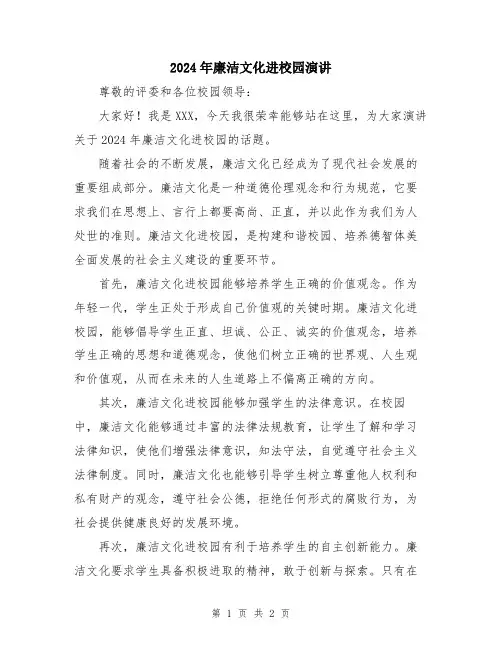 2024年廉洁文化进校园演讲

尊敬的评委和各位校园领导：

大家好！我是XXX，今天我很荣幸能够站在这里，为大家演讲关于2024年廉洁文化进校园的话题。

随着社会的不断发展，廉洁文化已经成为了现代社会发展的重要组成部分。廉洁文化是一种道德伦理观念和行为规范，它要求我们在思想上、言行上都要高尚、正直，并以此作为我们为人处世的准则。廉洁文化进校园，是构建和谐校园、培养德智体美全面发展的社会主义建设的重要环节。

首先，廉洁文化进校园能够培养学生正确的价值观念。作为年轻一代，学生正处于形成自己价值观的关键时期。廉洁文化进校园，能够倡导学生正直、坦诚、公正、诚实的价值观念，培养学生正确的思想和道德观念，使他们树立正确的世界观、人生观和价值观，从而在未来的人生道路上不偏离正确的方向。

其次，廉洁文化进校园能够加强学生的法律意识。在校园中，廉洁文化能够通过丰富的法律法规教育，让学生了解和学习法律知识，使他们增强法律意识，知法守法，自觉遵守社会主义法律制度。同时，廉洁文化也能够引导学生树立尊重他人权利和私有财产的观念，遵守社会公德，拒绝任何形式的腐败行为，为社会提供健康良好的发展环境。

再次，廉洁文化进校园有利于培养学生的自主创新能力。廉洁文化要求学生具备积极进取的精神，敢于创新与探索。只有在

第 1 页 共 2 页